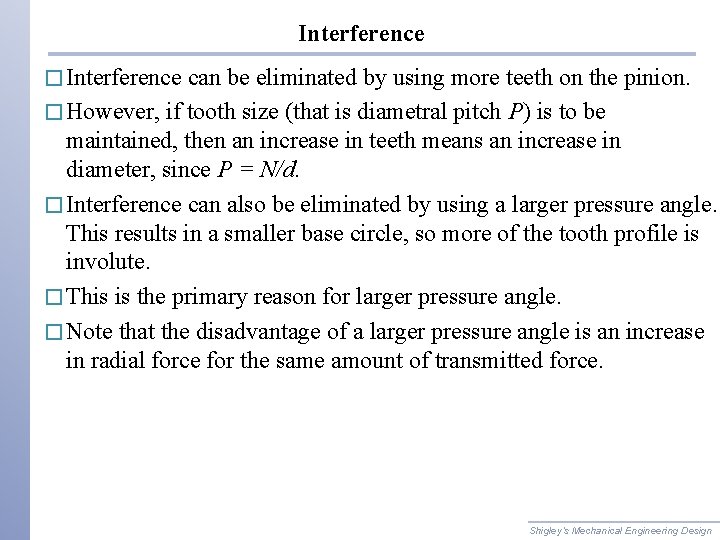 Interference

□ Interference can be eliminated by using more teeth on the pinion.

□ However, if tooth size (that is diametral pitch $P$) is to be maintained, then an increase in teeth means an increase in diameter, since $P = N/d$.

□ Interference can also be eliminated by using a larger pressure angle. This results in a smaller base circle, so more of the tooth profile is involute.

□ This is the primary reason for larger pressure angle.

□ Note that the disadvantage of a larger pressure angle is an increase in radial force for the same amount of transmitted force.

Shigley's Mechanical Engineering Design